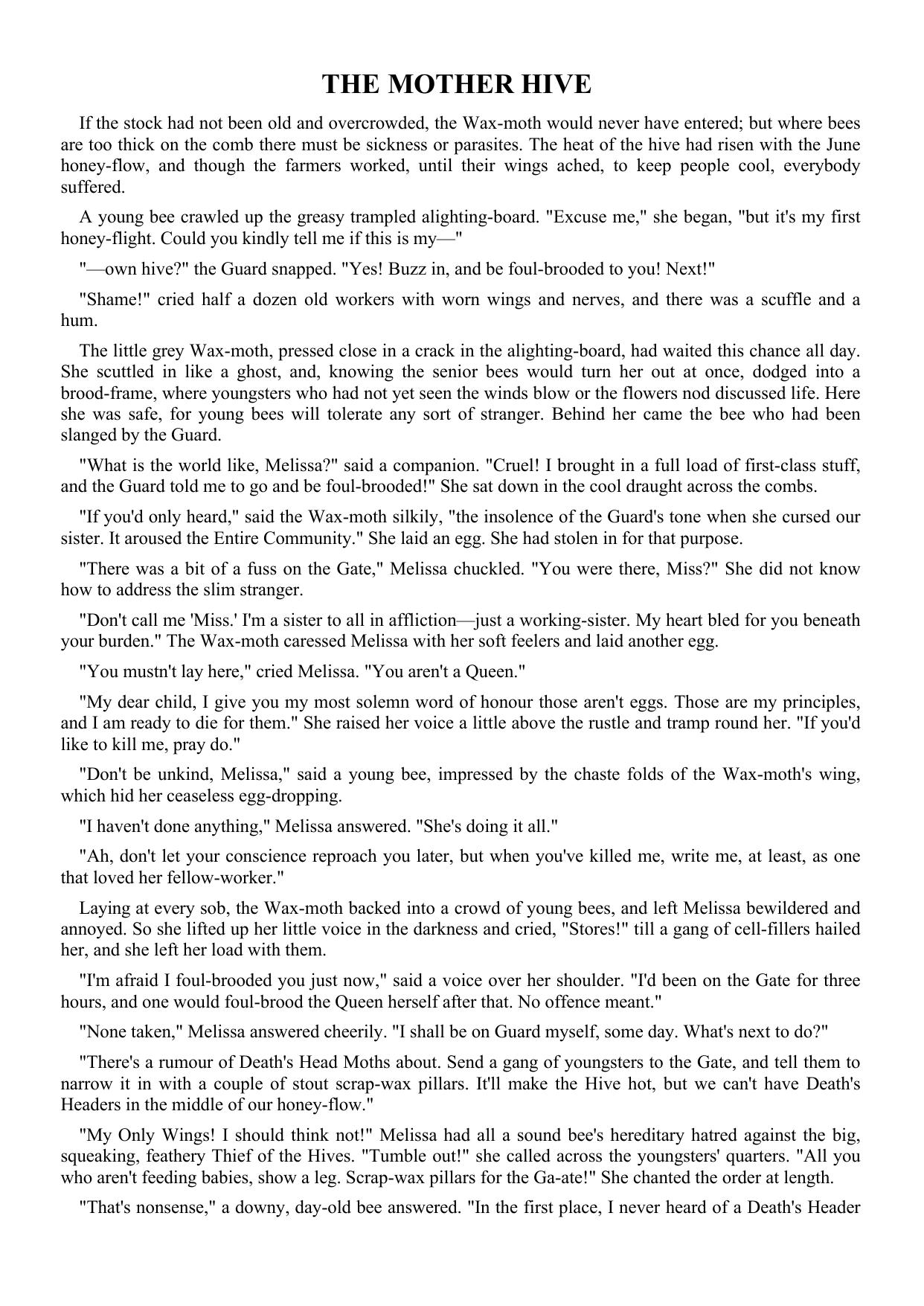 THE MOTHER HIVE

If the stock had not been old and overcrowded, the Wax-moth would never have entered; but where bees are too thick on the comb there must be sickness or parasites. The heat of the hive had risen with the June honey-flow, and though the farmers worked, until their wings ached, to keep people cool, everybody suffered.

A young bee crawled up the greasy trampled alighting-board. "Excuse me," she began, "but it's my first honey-flight. Could you kindly tell me if this is my—"

"—own hive?" the Guard snapped. "Yes! Buzz in, and be foul-brooded to you! Next!"

"Shame!" cried half a dozen old workers with worn wings and nerves, and there was a scuffle and a hum.

The little grey Wax-moth, pressed close in a crack in the alighting-board, had waited this chance all day. She scuttled in like a ghost, and, knowing the senior bees would turn her out at once, dodged into a brood-frame, where youngsters who had not yet seen the winds blow or the flowers nod discussed life. Here she was safe, for young bees will tolerate any sort of stranger. Behind her came the bee who had been slanged by the Guard.

"What is the world like, Melissa?" said a companion. "Cruel! I brought in a full load of first-class stuff, and the Guard told me to go and be foul-brooded!" She sat down in the cool draught across the combs.

"If you'd only heard," said the Wax-moth silkily, "the insolence of the Guard's tone when she cursed our sister. It aroused the Entire Community." She laid an egg. She had stolen in for that purpose.

"There was a bit of a fuss on the Gate," Melissa chuckled. "You were there, Miss?" She did not know how to address the slim stranger.

"Don't call me 'Miss.' I'm a sister to all in affliction—just a working-sister. My heart bled for you beneath your burden." The Wax-moth caressed Melissa with her soft feelers and laid another egg.

"You mustn't lay here," cried Melissa. "You aren't a Queen."

"My dear child, I give you my most solemn word of honour those aren't eggs. Those are my principles, and I am ready to die for them." She raised her voice a little above the rustle and tramp round her. "If you'd like to kill me, pray do."

"Don't be unkind, Melissa," said a young bee, impressed by the chaste folds of the Wax-moth's wing, which hid her ceaseless egg-dropping.

"I haven't done anything," Melissa answered. "She's doing it all."

"Ah, don't let your conscience reproach you later, but when you've killed me, write me, at least, as one that loved her fellow-worker."

Laying at every sob, the Wax-moth backed into a crowd of young bees, and left Melissa bewildered and annoyed. So she lifted up her little voice in the darkness and cried, "Stores!" till a gang of cell-fillers hailed her, and she left her load with them.

"I'm afraid I foul-brooded you just now," said a voice over her shoulder. "I'd been on the Gate for three hours, and one would foul-brood the Queen herself after that. No offence meant."

"None taken," Melissa answered cheerily. "I shall be on Guard myself, some day. What's next to do?"

"There's a rumour of Death's Head Moths about. Send a gang of youngsters to the Gate, and tell them to narrow it in with a couple of stout scrap-wax pillars. It'll make the Hive hot, but we can't have Death's Headers in the middle of our honey-flow."

"My Only Wings! I should think not!" Melissa had all a sound bee's hereditary hatred against the big, squeaking, feathery Thief of the Hives. "Tumble out!" she called across the youngsters' quarters. "All you who aren't feeding babies, show a leg. Scrap-wax pillars for the Ga-ate!" She chanted the order at length.

"That's nonsense," a downy, day-old bee answered. "In the first place, I never heard of a Death's Header